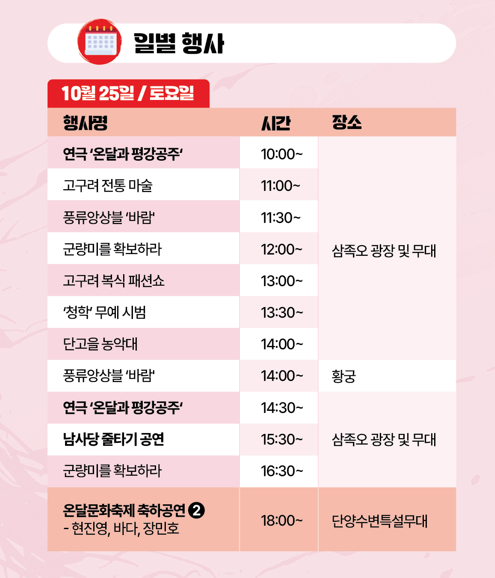 일별 행사

10월 25일 / 토요일

| 행사명 | 시간 | 장소 |
|---|---|---|
| 연극 '온달과 평강공주' | 10:00~ | 삼족오 광장 및 무대 |
| 고구려 전통 마술 | 11:00~ | |
| 풍류앙상블 '바람' | 11:30~ | |
| 군량미를 확보하라 | 12:00~ | |
| 고구려 복식 패션쇼 | 13:00~ | |
| '청학' 무예 시범 | 13:30~ | |
| 단고을 농악대 | 14:00~ | |
| 풍류앙상블 '바람' | 14:00~ | 황궁 |
| 연극 '온달과 평강공주' | 14:30~ | 삼족오 광장 및 무대 |
| 남사당 줄타기 공연 | 15:30~ | |
| 군량미를 확보하라 | 16:30~ | |
| 온달문화축제 축하공연 ❷ - 현진영, 바다, 장민호 | 18:00~ | 단양수변특설무대 |